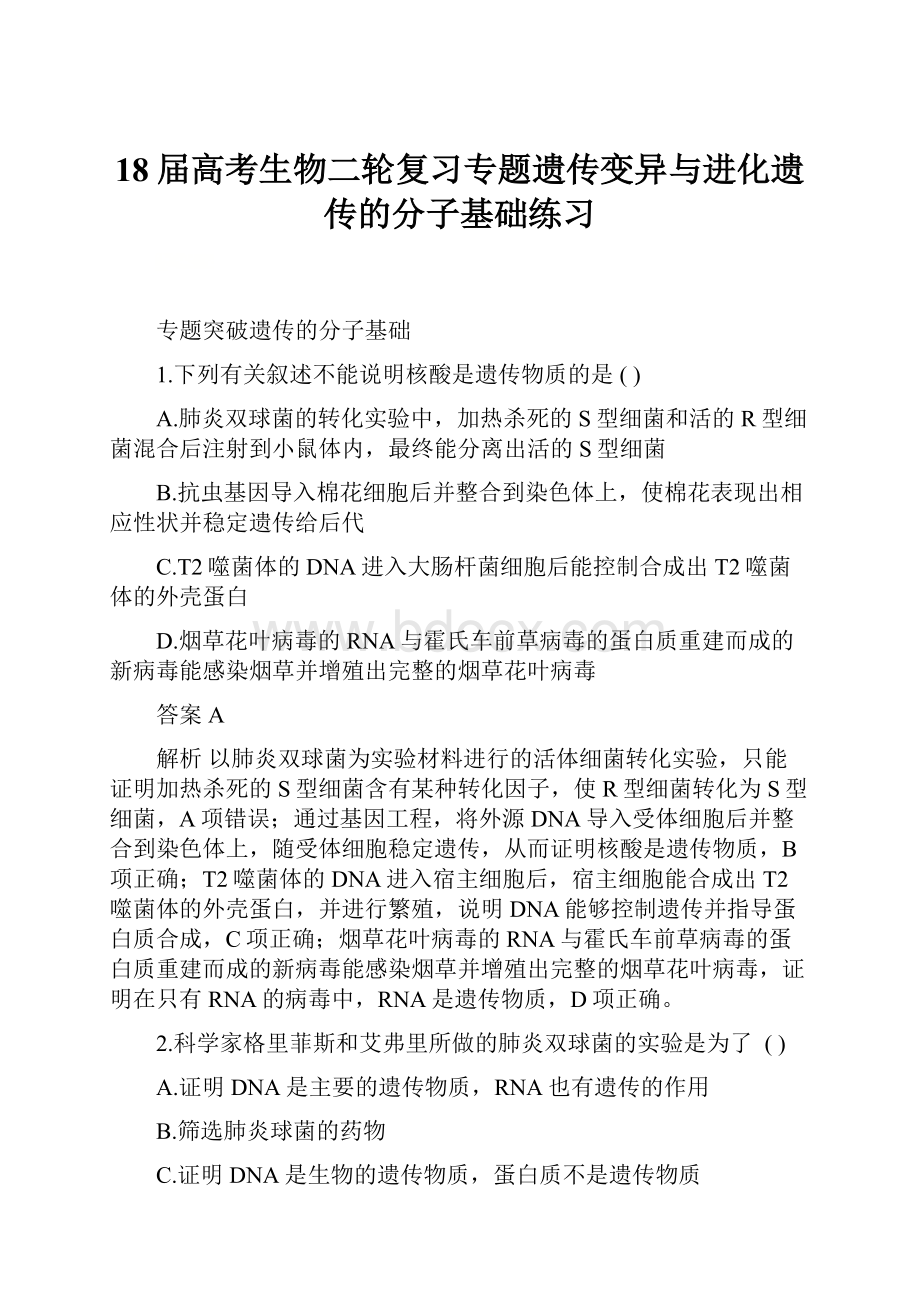 18届高考生物二轮复习专题遗传变异与进化遗传的分子基础练习

专题突破遗传的分子基础

1.下列有关叙述不能说明核酸是遗传物质的是 ( )

A.肺炎双球菌的转化实验中，加热杀死的S型细菌和活的R型细菌混合后注射到小鼠体内，最终能分离出活的S型细菌

B.抗虫基因导入棉花细胞后并整合到染色体上，使棉花表现出相应性状并稳定遗传给后代

C.T2噬菌体的DNA进入大肠杆菌细胞后能控制合成出T2噬菌体的外壳蛋白

D.烟草花叶病毒的RNA与霍氏车前草病毒的蛋白质重建而成的新病毒能感染烟草并增殖出完整的烟草花叶病毒

答案 A

解析 以肺炎双球菌为实验材料进行的活体细菌转化实验，只能证明加热杀死的S型细菌含有某种转化因子，使R型细菌转化为S型细菌，A项错误；通过基因工程，将外源DNA导入受体细胞后并整合到染色体上，随受体细胞稳定遗传，从而证明核酸是遗传物质，B项正确；T2噬菌体的DNA进入宿主细胞后，宿主细胞能合成出T2噬菌体的外壳蛋白，并进行繁殖，说明DNA能够控制遗传并指导蛋白质合成，C项正确；烟草花叶病毒的RNA与霍氏车前草病毒的蛋白质重建而成的新病毒能感染烟草并增殖出完整的烟草花叶病毒，证明在只有RNA的病毒中，RNA是遗传物质，D项正确。

2.科学家格里菲斯和艾弗里所做的肺炎双球菌的实验是为了 ( )

A.证明DNA是主要的遗传物质，RNA也有遗传的作用

B.筛选肺炎球菌的药物

C.证明DNA是生物的遗传物质，蛋白质不是遗传物质